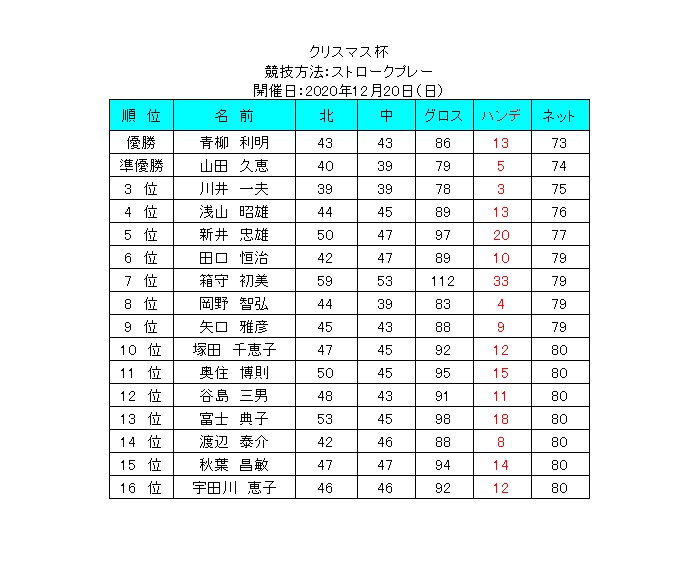 クリスマス杯
競技方法:ストロークプレー
開催日:2020年12月20日(日)

| 順 位 | 名 前 | 北 | 中 | グロス | ハンデ | ネット |
|---|---|---|---|---|---|---|
| 優勝 | 青柳 利明 | 43 | 43 | 86 | 13 | 73 |
| 準優勝 | 山田 久恵 | 40 | 39 | 79 | 5 | 74 |
| 3 位 | 川井 一夫 | 39 | 39 | 78 | 3 | 75 |
| 4 位 | 浅山 昭雄 | 44 | 45 | 89 | 13 | 76 |
| 5 位 | 新井 忠雄 | 50 | 47 | 97 | 20 | 77 |
| 6 位 | 田口 恒治 | 42 | 47 | 89 | 10 | 79 |
| 7 位 | 箱守 初美 | 59 | 53 | 112 | 33 | 79 |
| 8 位 | 岡野 智弘 | 44 | 39 | 83 | 4 | 79 |
| 9 位 | 矢口 雅彦 | 45 | 43 | 88 | 9 | 79 |
| 10 位 | 塚田 千恵子 | 47 | 45 | 92 | 12 | 80 |
| 11 位 | 奥住 博則 | 50 | 45 | 95 | 15 | 80 |
| 12 位 | 谷島 三男 | 48 | 43 | 91 | 11 | 80 |
| 13 位 | 富士 典子 | 53 | 45 | 98 | 18 | 80 |
| 14 位 | 渡辺 泰介 | 42 | 46 | 88 | 8 | 80 |
| 15 位 | 秋葉 昌敏 | 47 | 47 | 94 | 14 | 80 |
| 16 位 | 宇田川 恵子 | 46 | 46 | 92 | 12 | 80 |